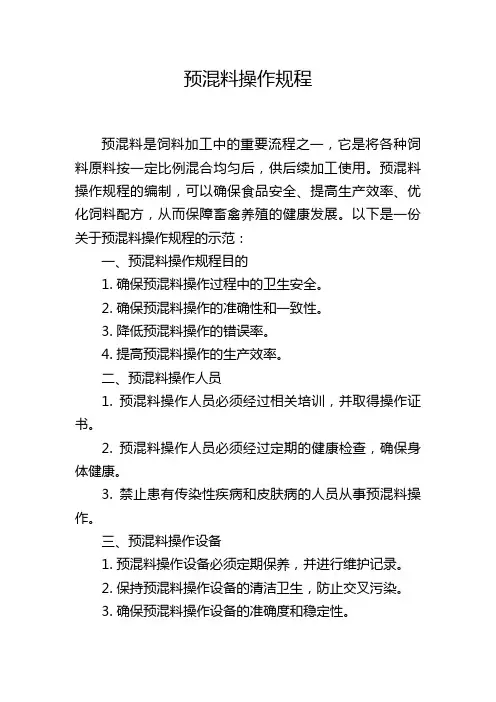 预混料操作规程

预混料是饲料加工中的重要流程之一，它是将各种饲料原料按一定比例混合均匀后，供后续加工使用。预混料操作规程的编制，可以确保食品安全、提高生产效率、优化饲料配方，从而保障畜禽养殖的健康发展。以下是一份关于预混料操作规程的示范：

一、预混料操作规程目的

1. 确保预混料操作过程中的卫生安全。

2. 确保预混料操作的准确性和一致性。

3. 降低预混料操作的错误率。

4. 提高预混料操作的生产效率。

二、预混料操作人员

1. 预混料操作人员必须经过相关培训，并取得操作证书。

2. 预混料操作人员必须经过定期的健康检查，确保身体健康。

3. 禁止患有传染性疾病和皮肤病的人员从事预混料操作。

三、预混料操作设备

1. 预混料操作设备必须定期保养，并进行维护记录。

2. 保持预混料操作设备的清洁卫生，防止交叉污染。

3. 确保预混料操作设备的准确度和稳定性。